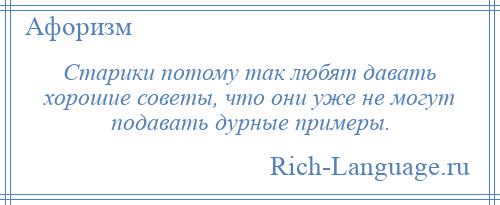 Афоризм

Старики потому так любят давать хорошие советы, что они уже не могут подавать дурные примеры.

Rich-Language.ru